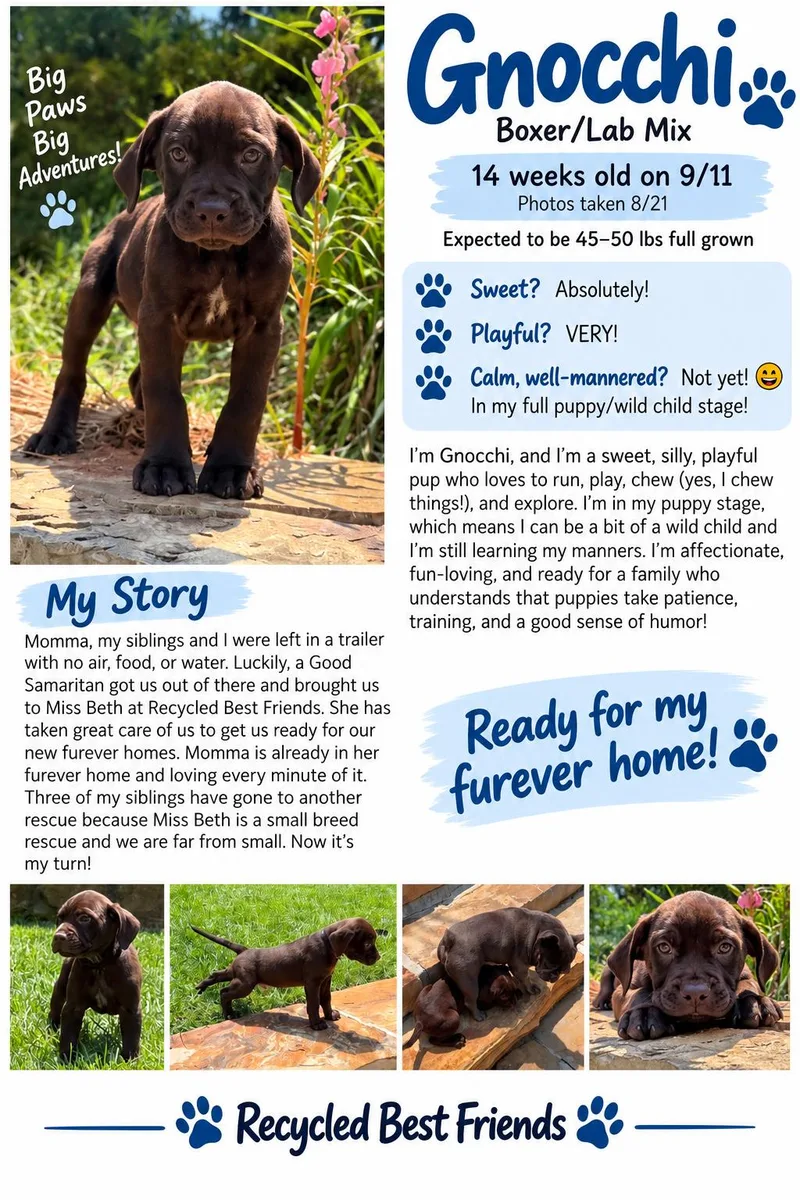 Big Paws Big Adventures!

Gnocchi

Boxer/Lab Mix

14 weeks old on 9/11
Photos taken 8/21

Expected to be 45–50 lbs full grown

Sweet? Absolutely!

Playful? VERY!

Calm, well-mannered? Not yet! 😀 In my full puppy/wild child stage!

I'm Gnocchi, and I'm a sweet, silly, playful pup who loves to run, play, chew (yes, I chew things!), and explore. I'm in my puppy stage, which means I can be a bit of a wild child and I'm still learning my manners. I'm affectionate, fun-loving, and ready for a family who understands that puppies take patience, training, and a good sense of humor!

My Story

Momma, my siblings and I were left in a trailer with no air, food, or water. Luckily, a Good Samaritan got us out of there and brought us to Miss Beth at Recycled Best Friends. She has taken great care of us to get us ready for our new furever homes. Momma is already in her furever home and loving every minute of it. Three of my siblings have gone to another rescue because Miss Beth is a small breed rescue and we are far from small. Now it's my turn!

Ready for my furever home!

Recycled Best Friends